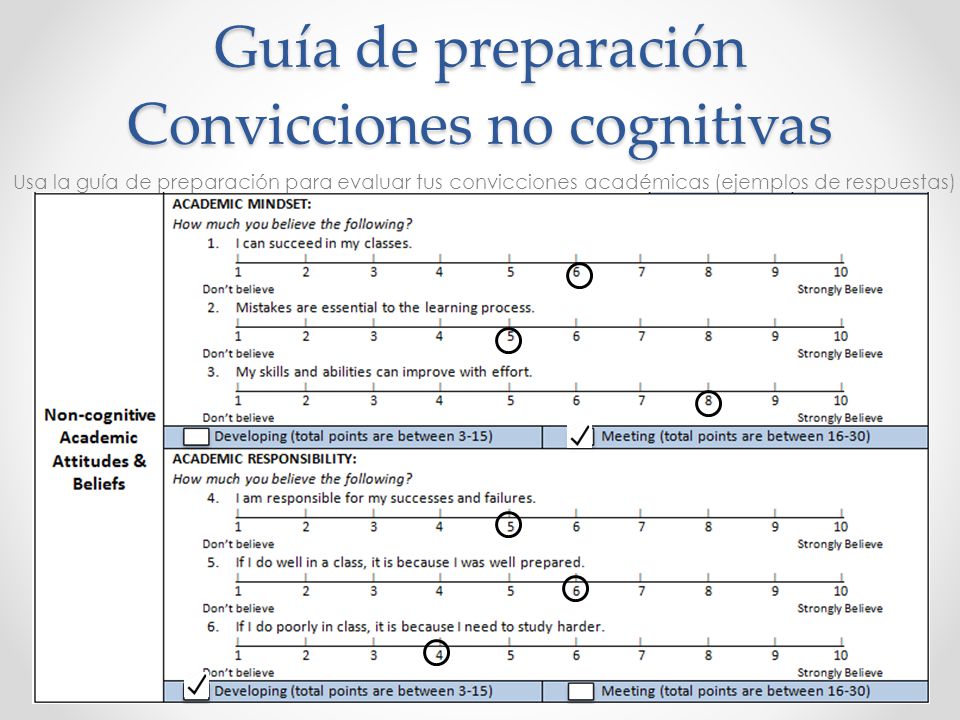 Guía de preparación
Convicciones no cognitivas

Usa la guía de preparación para evaluar tus convicciones académicas (ejemplos de respuestas)

Non-cognitive Academic Attitudes & Beliefs

ACADEMIC MINDSET:
How much you believe the following?
1. I can succeed in my classes.
1 2 3 4 5 6 7 8 9 10
Don't believe Strongly Believe
2. Mistakes are essential to the learning process.
1 2 3 4 5 6 7 8 9 10
Don't believe Strongly Believe
3. My skills and abilities can improve with effort.
1 2 3 4 5 6 7 8 9 10
Don't believe Strongly Believe
Developing (total points are between 3-15) ✓ Meeting (total points are between 16-30)

ACADEMIC RESPONSIBILITY:
How much you believe the following?
4. I am responsible for my successes and failures.
1 2 3 4 5 6 7 8 9 10
Don't believe Strongly Believe
5. If I do well in a class, it is because I was well prepared.
1 2 3 4 5 6 7 8 9 10
Don't believe Strongly Believe
6. If I do poorly in class, it is because I need to study harder.
1 2 3 4 5 6 7 8 9 10
Don't believe Strongly Believe
✓ Developing (total points are between 3-15) Meeting (total points are between 16-30)